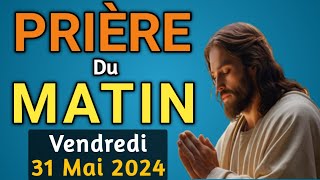 PRIÈRE
Du
MATIN
Vendredi
31 Mai 2024